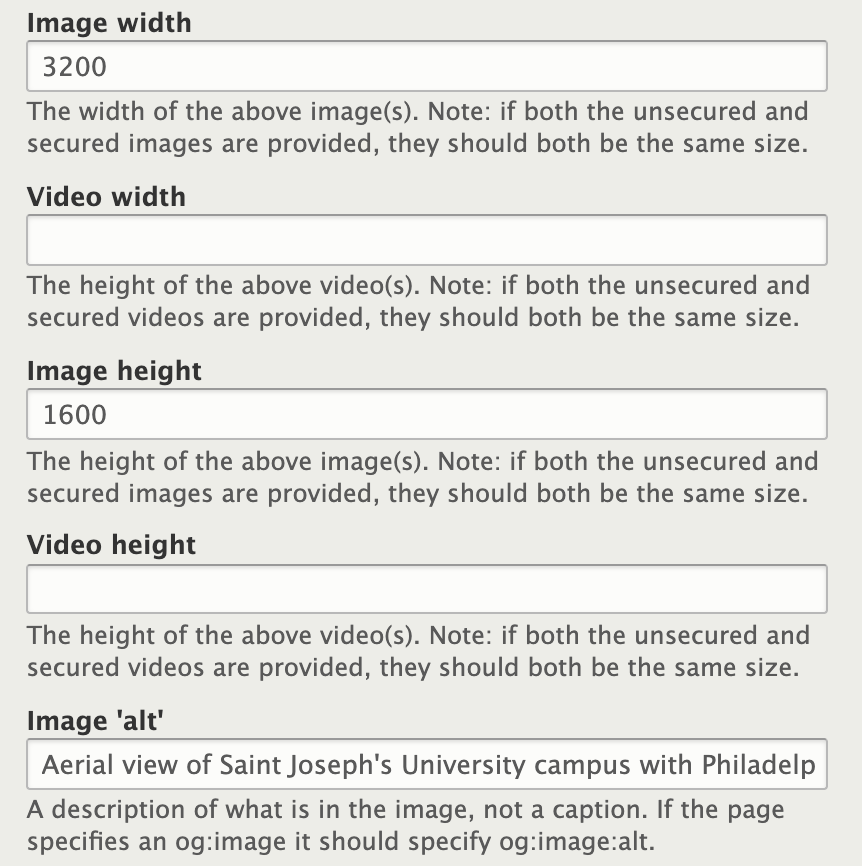 Image width

3200

The width of the above image(s). Note: if both the unsecured and secured images are provided, they should both be the same size.

Video width

The height of the above video(s). Note: if both the unsecured and secured videos are provided, they should both be the same size.

Image height

1600

The height of the above image(s). Note: if both the unsecured and secured images are provided, they should both be the same size.

Video height

The height of the above video(s). Note: if both the unsecured and secured videos are provided, they should both be the same size.

Image 'alt'

Aerial view of Saint Joseph's University campus with Philadelp

A description of what is in the image, not a caption. If the page specifies an og:image it should specify og:image:alt.